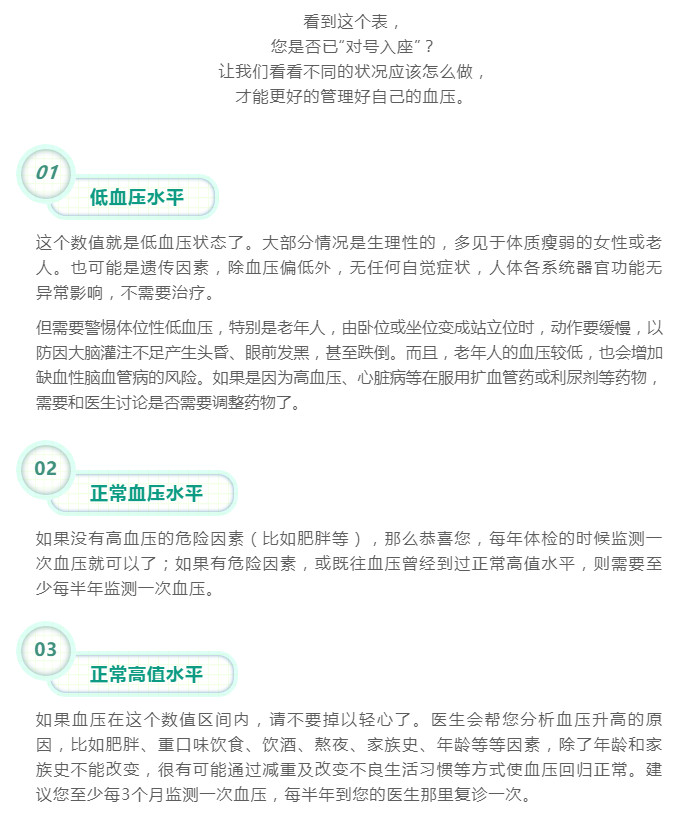 看到这个表，
您是否已“对号入座”？
让我们看看不同的状况应该怎么做，
才能更好的管理好自己的血压。

01
低血压水平

这个数值就是低血压状态了。大部分情况是生理性的，多见于体质瘦弱的女性或老人。也可能是遗传因素，除血压偏低外，无任何自觉症状，人体各系统器官功能无异常影响，不需要治疗。

但需要警惕体位性低血压，特别是老年人，由卧位或坐位变成站立位时，动作要缓慢，以防因大脑灌注不足产生头昏、眼前发黑，甚至跌倒。而且，老年人的血压较低，也会增加缺血性脑血管病的风险。如果是因为高血压、心脏病等在服用扩血管药或利尿剂等药物，需要和医生讨论是否需要调整药物了。

02
正常血压水平

如果没有高血压的危险因素（比如肥胖等），那么恭喜您，每年体检的时候监测一次血压就可以了；如果有危险因素，或既往血压曾经到过正常高值水平，则需要至少每半年监测一次血压。

03
正常高值水平

如果血压在这个数值区间内，请不要掉以轻心了。医生会帮您分析血压升高的原因，比如肥胖、重口味饮食、饮酒、熬夜、家族史、年龄等等因素，除了年龄和家族史不能改变，很有可能通过减重及改变不良生活习惯等方式使血压回归正常。建议您至少每3个月监测一次血压，每半年到您的医生那里复诊一次。